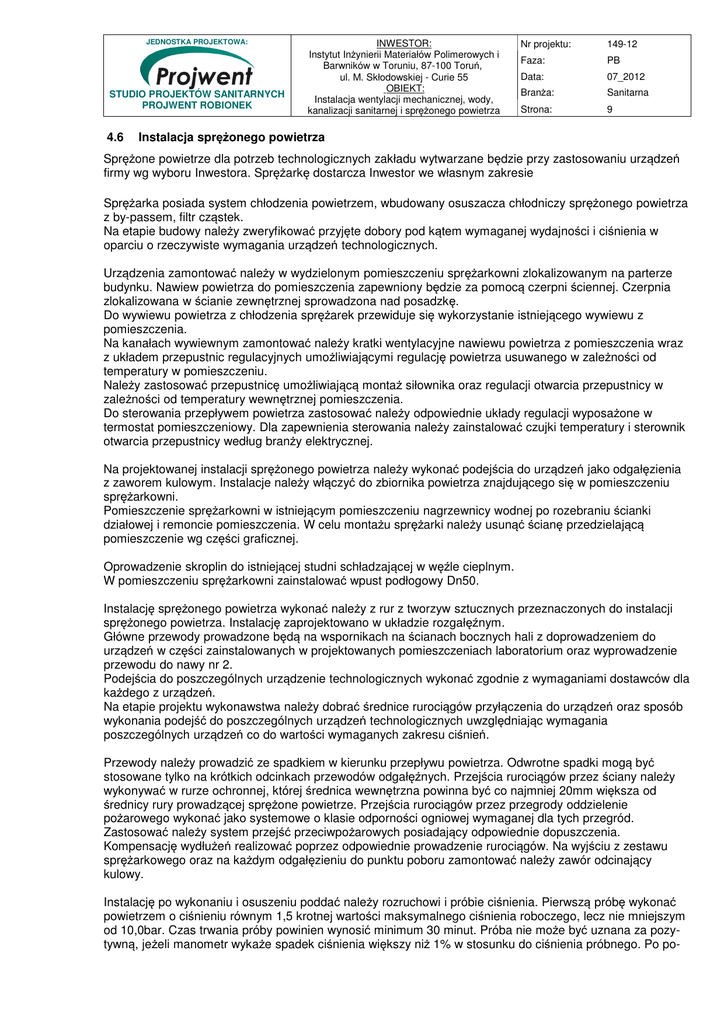 JEDNOSTKA PROJEKTOWA:

Projwent

STUDIO PROJEKTÓW SANITARNYCH PROJWENT ROBIONEK

INWESTOR:
Instytut Inżynierii Materiałów Polimerowych i Barwników w Toruniu, 87-100 Toruń, ul. M. Skłodowskiej - Curie 55
OBIEKT:
Instalacja wentylacji mechanicznej, wody, kanalizacji sanitarnej i sprężonego powietrza

| Nr projektu: | 149-12 |
|---|---|
| Faza: | PB |
| Data: | 07_2012 |
| Branża: | Sanitarna |
| Strona: | 9 |

4.6 Instalacja sprężonego powietrza

Sprężone powietrze dla potrzeb technologicznych zakładu wytwarzane będzie przy zastosowaniu urządzeń firmy wg wyboru Inwestora. Sprężarkę dostarcza Inwestor we własnym zakresie

Sprężarka posiada system chłodzenia powietrzem, wbudowany osuszacza chłodniczy sprężonego powietrza z by-passem, filtr cząstek.
Na etapie budowy należy zweryfikować przyjęte dobory pod kątem wymaganej wydajności i ciśnienia w oparciu o rzeczywiste wymagania urządzeń technologicznych.

Urządzenia zamontować należy w wydzielonym pomieszczeniu sprężarkowni zlokalizowanym na parterze budynku. Nawiew powietrza do pomieszczenia zapewniony będzie za pomocą czerpni ściennej. Czerpnia zlokalizowana w ścianie zewnętrznej sprowadzona nad posadzkę.
Do wywiewu powietrza z chłodzenia sprężarek przewiduje się wykorzystanie istniejącego wywiewu z pomieszczenia.
Na kanałach wywiewnym zamontować należy kratki wentylacyjne nawiewu powietrza z pomieszczenia wraz z układem przepustnic regulacyjnych umożliwiającymi regulację powietrza usuwanego w zależności od temperatury w pomieszczeniu.
Należy zastosować przepustnicę umożliwiającą montaż siłownika oraz regulacji otwarcia przepustnicy w zależności od temperatury wewnętrznej pomieszczenia.
Do sterowania przepływem powietrza zastosować należy odpowiednie układy regulacji wyposażone w termostat pomieszczeniowy. Dla zapewnienia sterowania należy zainstalować czujki temperatury i sterownik otwarcia przepustnicy według branży elektrycznej.

Na projektowanej instalacji sprężonego powietrza należy wykonać podejścia do urządzeń jako odgałęzienia z zaworem kulowym. Instalacje należy włączyć do zbiornika powietrza znajdującego się w pomieszczeniu sprężarkowni.
Pomieszczenie sprężarkowni w istniejącym pomieszczeniu nagrzewnicy wodnej po rozebraniu ścianki działowej i remoncie pomieszczenia. W celu montażu sprężarki należy usunąć ścianę przedzielającą pomieszczenie wg części graficznej.

Oprowadzenie skroplin do istniejącej studni schładzającej w węźle cieplnym.
W pomieszczeniu sprężarkowni zainstalować wpust podłogowy Dn50.

Instalację sprężonego powietrza wykonać należy z rur z tworzyw sztucznych przeznaczonych do instalacji sprężonego powietrza. Instalację zaprojektowano w układzie rozgałęźnym.
Główne przewody prowadzone będą na wspornikach na ścianach bocznych hali z doprowadzeniem do urządzeń w części zainstalowanych w projektowanych pomieszczeniach laboratorium oraz wyprowadzenie przewodu do nawy nr 2.
Podejścia do poszczególnych urządzenie technologicznych wykonać zgodnie z wymaganiami dostawców dla każdego z urządzeń.
Na etapie projektu wykonawstwa należy dobrać średnice rurociągów przyłączenia do urządzeń oraz sposób wykonania podejść do poszczególnych urządzeń technologicznych uwzględniając wymagania poszczególnych urządzeń co do wartości wymaganych zakresu ciśnień.

Przewody należy prowadzić ze spadkiem w kierunku przepływu powietrza. Odwrotne spadki mogą być stosowane tylko na krótkich odcinkach przewodów odgałęźnych. Przejścia rurociągów przez ściany należy wykonywać w rurze ochronnej, której średnica wewnętrzna powinna być co najmniej 20mm większa od średnicy rury prowadzącej sprężone powietrze. Przejścia rurociągów przez przegrody oddzielenie pożarowego wykonać jako systemowe o klasie odporności ogniowej wymaganej dla tych przegród.
Zastosować należy system przejść przeciwpożarowych posiadający odpowiednie dopuszczenia.
Kompensację wydłużeń realizować poprzez odpowiednie prowadzenie rurociągów. Na wyjściu z zestawu sprężarkowego oraz na każdym odgałęzieniu do punktu poboru zamontować należy zawór odcinający kulowy.

Instalację po wykonaniu i osuszeniu poddać należy rozruchowi i próbie ciśnienia. Pierwszą próbę wykonać powietrzem o ciśnieniu równym 1,5 krotnej wartości maksymalnego ciśnienia roboczego, lecz nie mniejszym od 10,0bar. Czas trwania próby powinien wynosić minimum 30 minut. Próba nie może być uznana za pozytywną, jeżeli manometr wykaże spadek ciśnienia większy niż 1% w stosunku do ciśnienia próbnego. Po po-